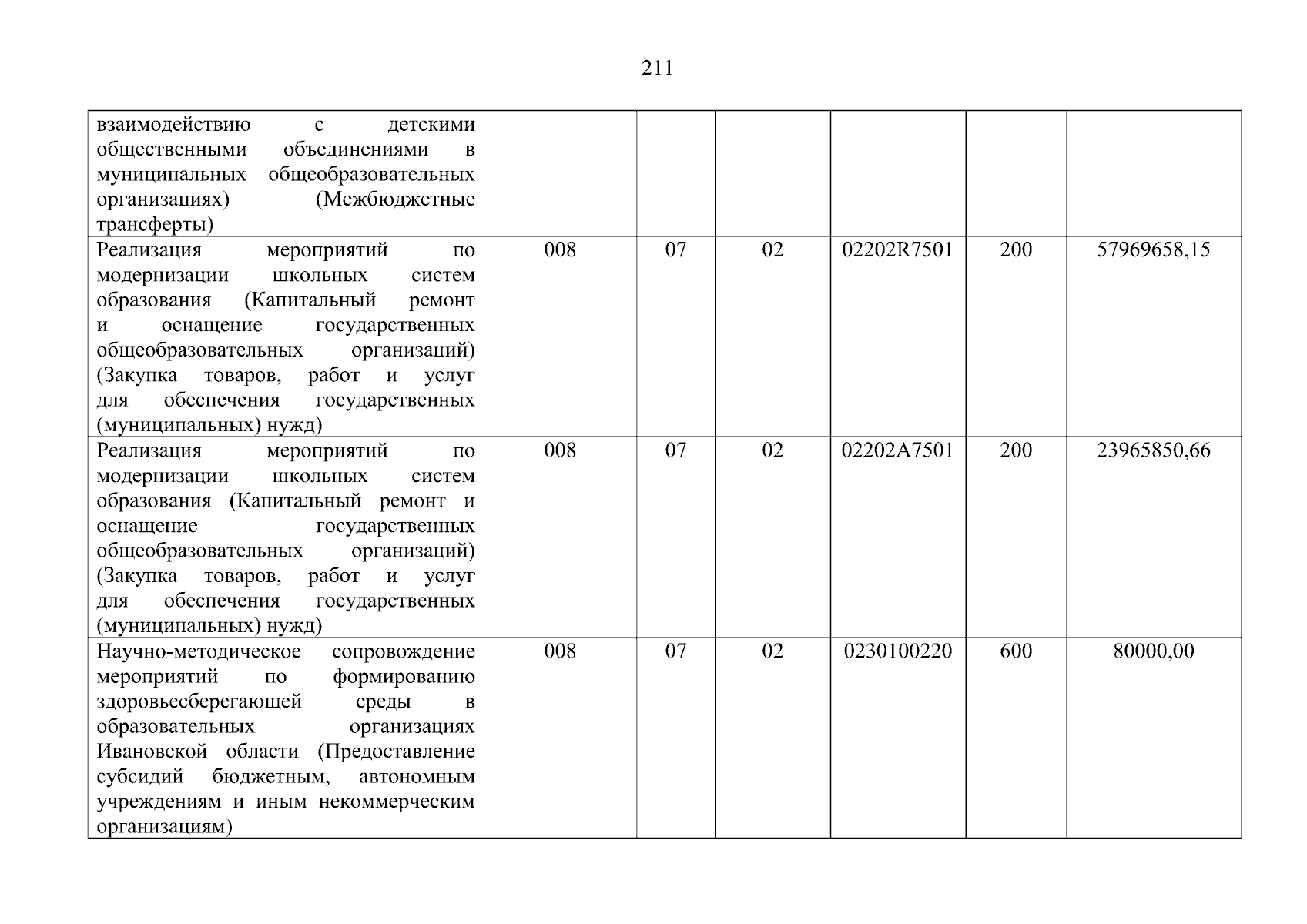 211

| взаимодействию с детскими общественными объединениями в муниципальных общеобразовательных организациях) (Межбюджетные трансферты) | | | | | | |
|---|---|---|---|---|---|---|
| Реализация мероприятий по модернизации школьных систем образования (Капитальный ремонт и оснащение государственных общеобразовательных организаций) (Закупка товаров, работ и услуг для обеспечения государственных (муниципальных) нужд) | 008 | 07 | 02 | 02202R7501 | 200 | 57969658,15 |
| Реализация мероприятий по модернизации школьных систем образования (Капитальный ремонт и оснащение государственных общеобразовательных организаций) (Закупка товаров, работ и услуг для обеспечения государственных (муниципальных) нужд) | 008 | 07 | 02 | 02202A7501 | 200 | 23965850,66 |
| Научно-методическое сопровождение мероприятий по формированию здоровьесберегающей среды в образовательных организациях Ивановской области (Предоставление субсидий бюджетным, автономным учреждениям и иным некоммерческим организациям) | 008 | 07 | 02 | 0230100220 | 600 | 80000,00 |